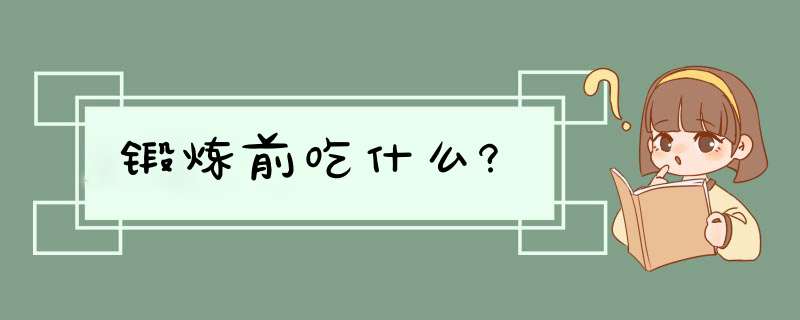 锻炼前吃什么?